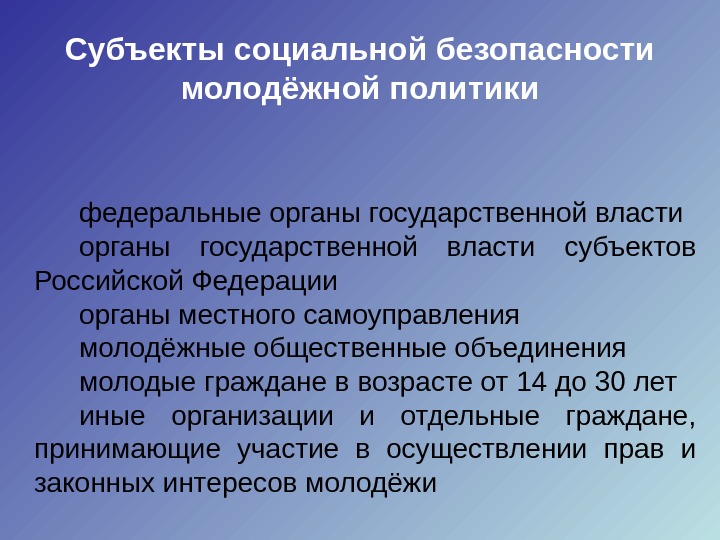 Субъекты социальной безопасности молодёжной политики

федеральные органы государственной власти

органы государственной власти субъектов Российской Федерации

органы местного самоуправления

молодёжные общественные объединения

молодые граждане в возрасте от 14 до 30 лет

иные организации и отдельные граждане, принимающие участие в осуществлении прав и законных интересов молодёжи